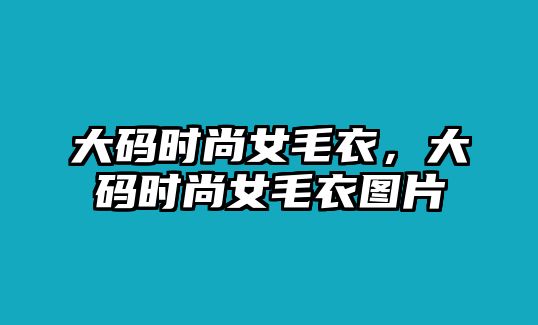 大码时尚女毛衣，大码时尚女毛衣图片